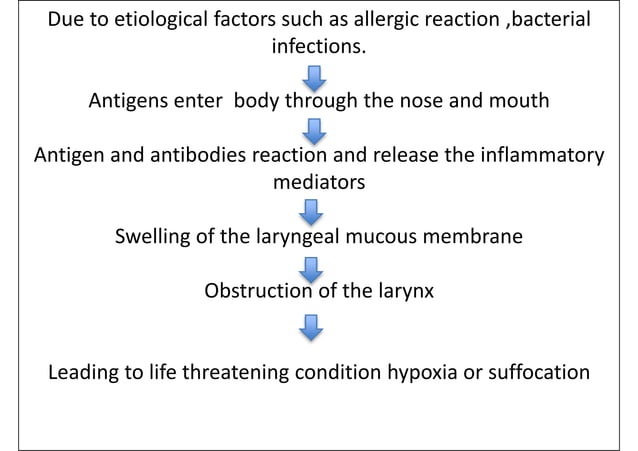 Due to etiological factors such as allergic reaction ,bacterial infections.

Antigens enter body through the nose and mouth

Antigen and antibodies reaction and release the inflammatory mediators

Swelling of the laryngeal mucous membrane

Obstruction of the larynx

Leading to life threatening condition hypoxia or suffocation